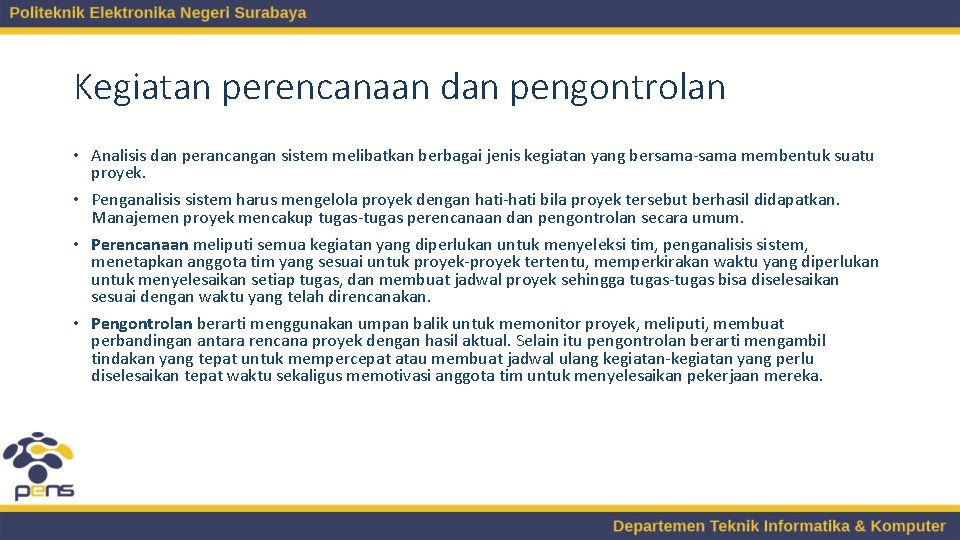 Politeknik Elektronika Negeri Surabaya

Kegiatan perencanaan dan pengontrolan

• Analisis dan perancangan sistem melibatkan berbagai jenis kegiatan yang bersama-sama membentuk suatu proyek.

• Penganalisis sistem harus mengelola proyek dengan hati-hati bila proyek tersebut berhasil didapatkan. Manajemen proyek mencakup tugas-tugas perencanaan dan pengontrolan secara umum.

• Perencanaan meliputi semua kegiatan yang diperlukan untuk menyeleksi tim, penganalisis sistem, menetapkan anggota tim yang sesuai untuk proyek-proyek tertentu, memperkirakan waktu yang diperlukan untuk menyelesaikan setiap tugas, dan membuat jadwal proyek sehingga tugas-tugas bisa diselesaikan sesuai dengan waktu yang telah direncanakan.

• Pengontrolan berarti menggunakan umpan balik untuk memonitor proyek, meliputi, membuat perbandingan antara rencana proyek dengan hasil aktual. Selain itu pengontrolan berarti mengambil tindakan yang tepat untuk mempercepat atau membuat jadwal ulang kegiatan-kegiatan yang perlu diselesaikan tepat waktu sekaligus memotivasi anggota tim untuk menyelesaikan pekerjaan mereka.

pens

Departemen Teknik Informatika & Komputer